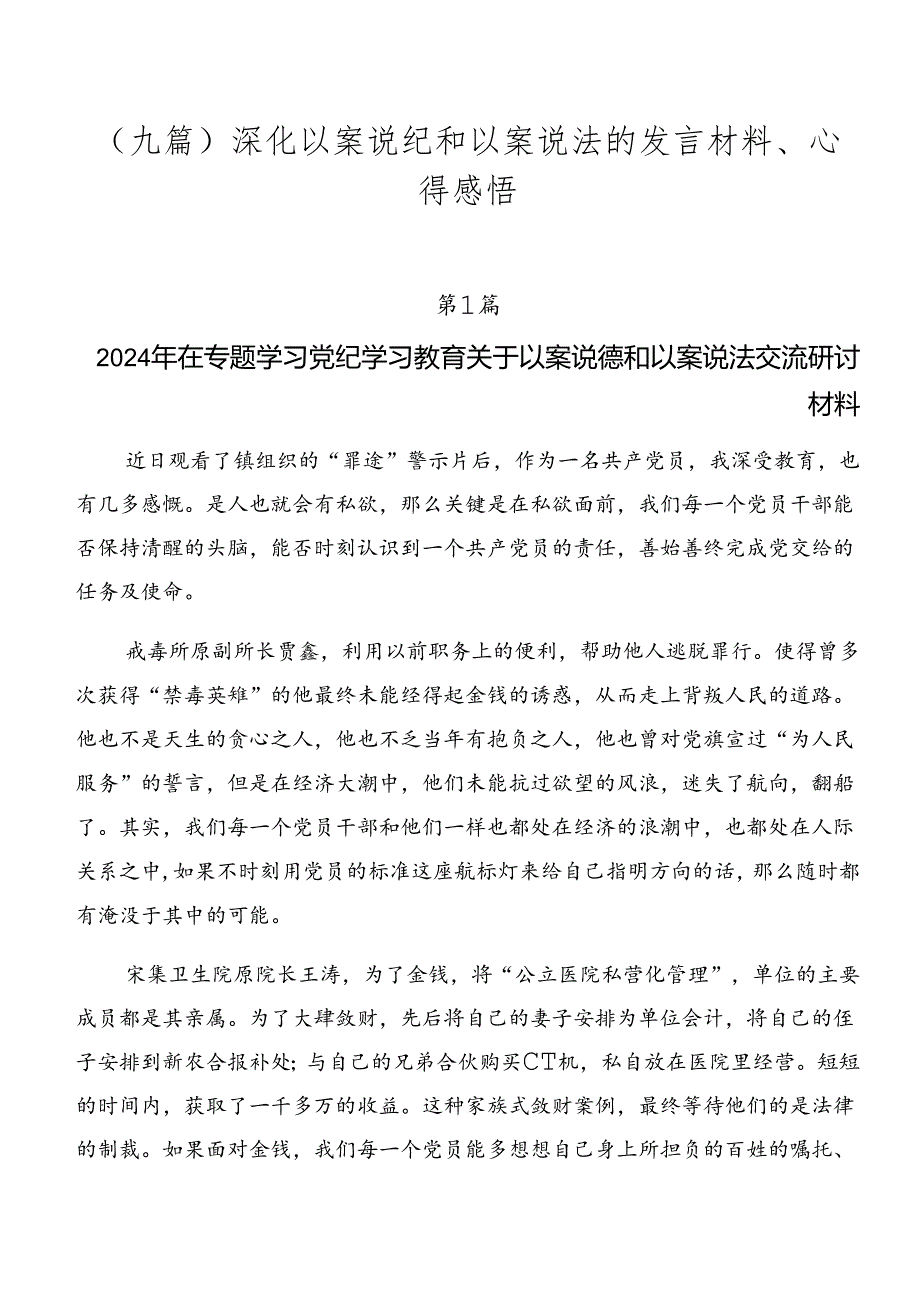 （九篇）深化以案说纪和以案说法的发言材料、心得感悟

第1篇

2024年在专题学习党纪学习教育关于以案说德和以案说法交流研讨材料

近日观看了镇组织的“罪途”警示片后，作为一名共产党员，我深受教育，也有几多感慨。是人也就会有私欲，那么关键是在私欲面前，我们每一个党员干部能否保持清醒的头脑，能否时刻认识到一个共产党员的责任，善始善终完成党交给的任务及使命。

戒毒所原副所长贾鑫，利用以前职务上的便利，帮助他人逃脱罪行。使得曾多次获得“禁毒英雄”的他最终未能经得起金钱的诱惑，从而走上背叛人民的道路。他也不是天生的贪心之人，他也不乏当年有抱负之人，他也曾对党旗宣过“为人民服务”的誓言，但是在经济大潮中，他们未能抗过欲望的风浪，迷失了航向，翻船了。其实，我们每一个党员干部和他们一样也都处在经济的浪潮中，也都处在人际关系之中，如果不时刻用党员的标准这座航标灯来给自己指明方向的话，那么随时都有淹没于其中的可能。

宋集卫生院原院长王涛，为了金钱，将“公立医院私营化管理”，单位的主要成员都是其亲属。为了大肆敛财，先后将自己的妻子安排为单位会计，将自己的侄子安排到新农合报补处；与自己的兄弟合伙购买CT机，私自放在医院里经营。短短的时间内，获取了一千多万的收益。这种家族式敛财案例，最终等待他们的是法律的制裁。如果面对金钱，我们每一个党员能多想想自己身上所担负的百姓的嘱托、